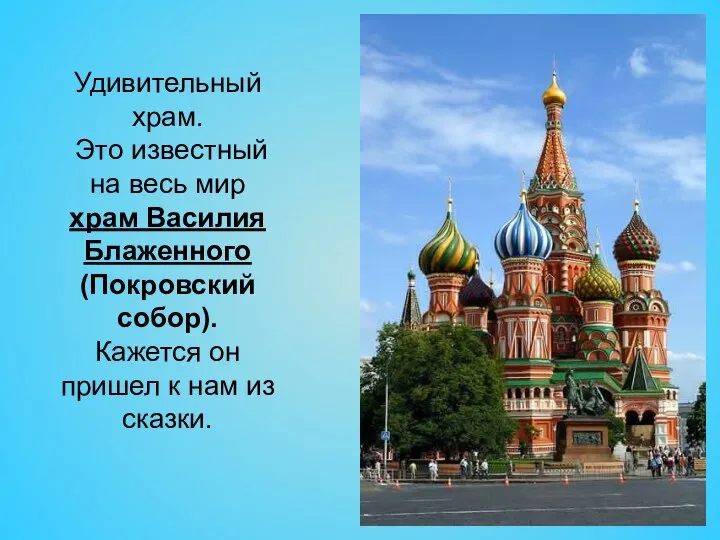 Удивительный храм.
Это известный на весь мир храм Василия Блаженного (Покровский собор).
Кажется он пришел к нам из сказки.